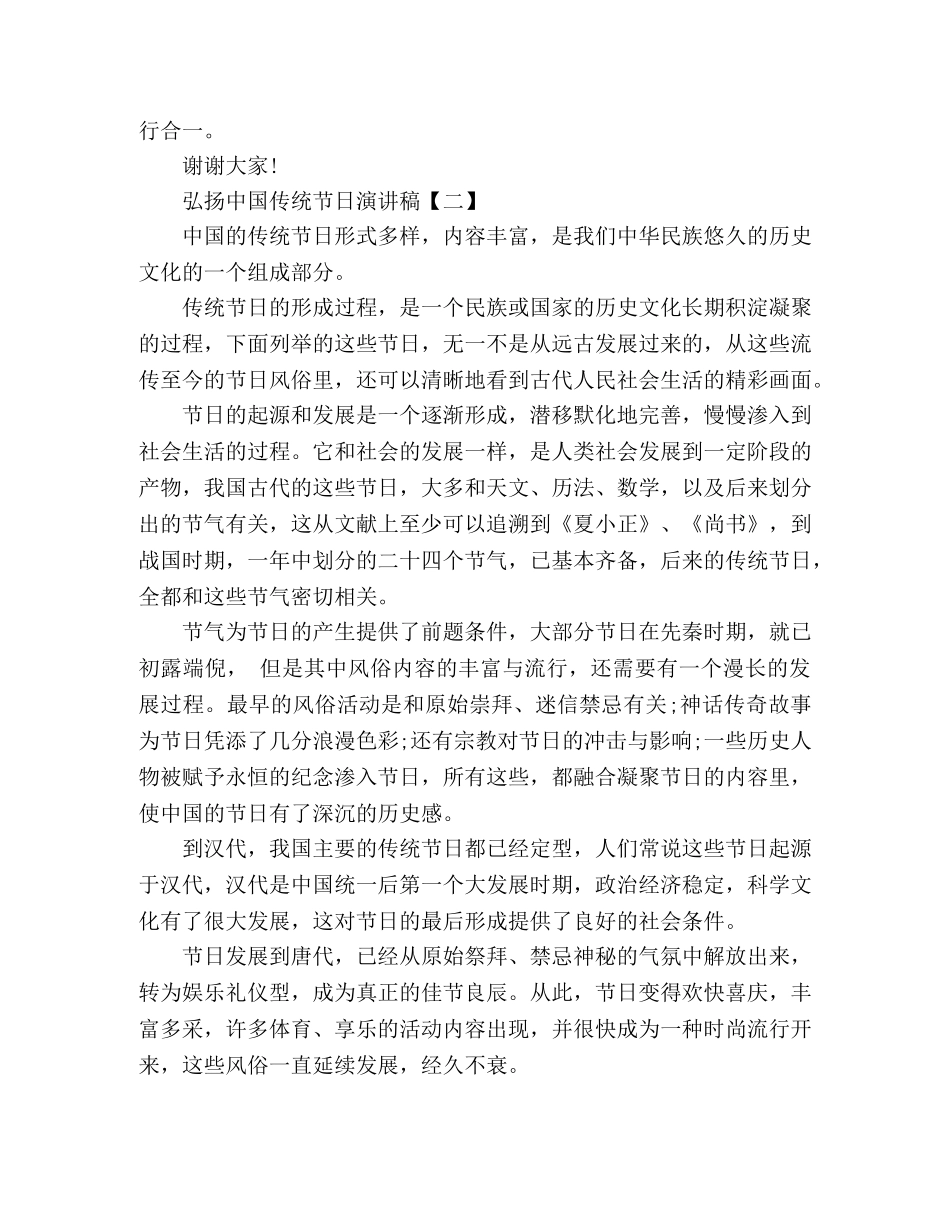 行合一。

谢谢大家！

弘扬中国传统节日演讲稿【二】

中国的传统节日形式多样，内容丰富，是我们中华民族悠久的历史文化的一个组成部分。

传统节日的形成过程，是一个民族或国家的历史文化长期积淀凝聚的过程，下面列举的这些节日，无一不是从远古发展过来的，从这些流传至今的节日风俗里，还可以清晰地看到古代人民社会生活的精彩画面。

节日的起源和发展是一个逐渐形成，潜移默化地完善，慢慢渗入到社会生活的过程。它和社会的发展一样，是人类社会发展到一定阶段的产物，我国古代的这些节日，大多和天文、历法、数学，以及后来划分出的节气有关，这从文献上至少可以追溯到《夏小正》、《尚书》，到战国时期，一年中划分的二十四个节气，已基本齐备，后来的传统节日，全都和这些节气密切相关。

节气为节日的产生提供了前题条件，大部分节日在先秦时期，就已初露端倪， 但是其中风俗内容的丰富与流行，还需要有一个漫长的发展过程。最早的风俗活动是和原始崇拜、迷信禁忌有关;神话传奇故事为节日凭添了几分浪漫色彩;还有宗教对节日的冲击与影响;一些历史人物被赋予永恒的纪念渗入节日，所有这些，都融合凝聚节日的内容里，使中国的节日有了深沉的历史感。

到汉代，我国主要的传统节日都已经定型，人们常说这些节日起源于汉代，汉代是中国统一后第一个大发展时期，政治经济稳定，科学文化有了很大发展，这对节日的最后形成提供了良好的社会条件。

节日发展到唐代，已经从原始祭拜、禁忌神秘的气氛中解放出来，转为娱乐礼仪型，成为真正的佳节良辰。从此，节日变得欢快喜庆，丰富多采，许多体育、享乐的活动内容出现，并很快成为一种时尚流行开来，这些风俗一直延续发展，经久不衰。